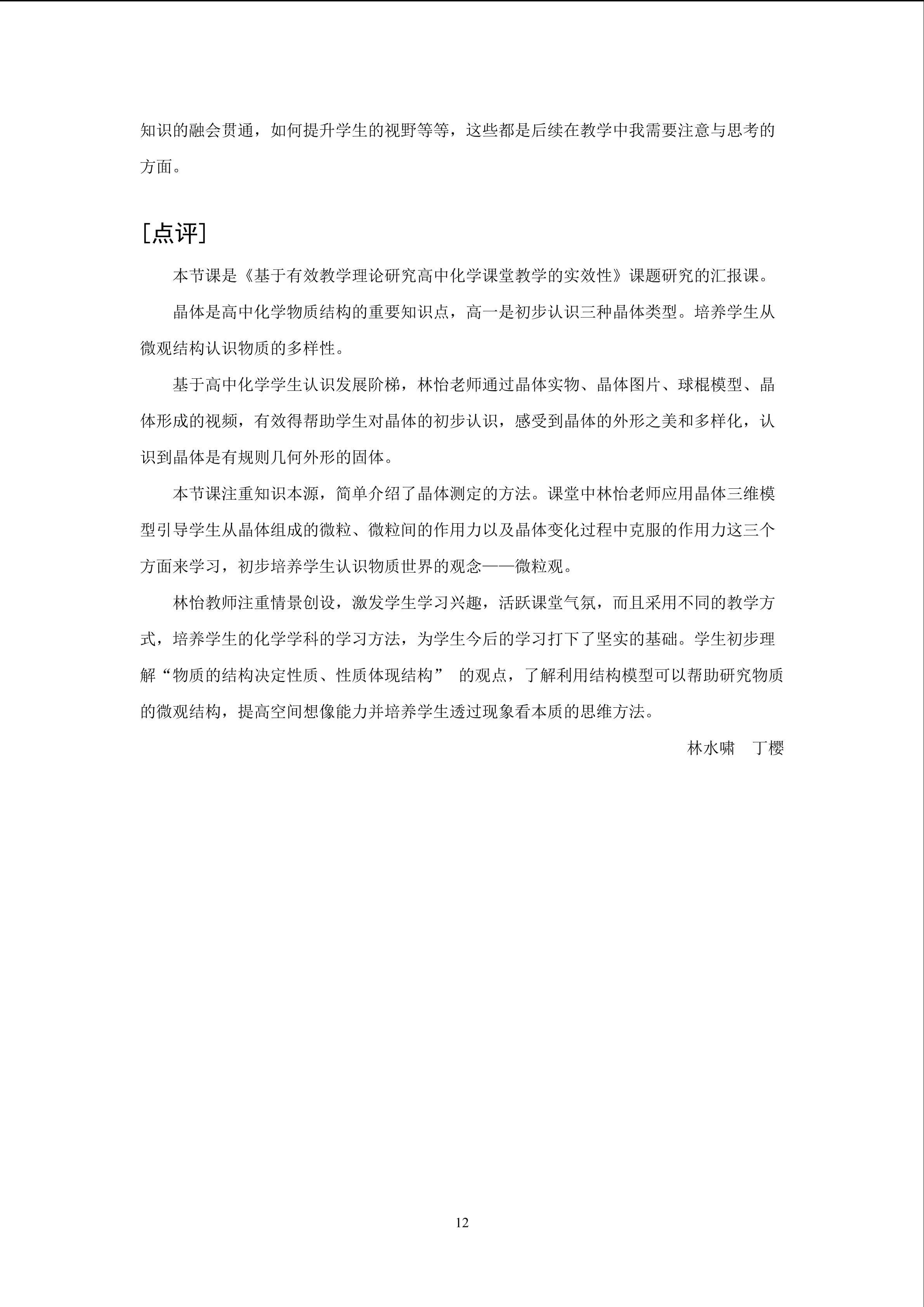 知识的融会贯通，如何提升学生的视野等等，这些都是后续在教学中我需要注意与思考的方面。

［点评］

本节课是《基于有效教学理论研究高中化学课堂教学的实效性》课题研究的汇报课。

晶体是高中化学物质结构的重要知识点，高一是初步认识三种晶体类型。培养学生从微观结构认识物质的多样性。

基于高中化学学生认识发展阶梯，林怡老师通过晶体实物、晶体图片、球棍模型、晶体形成的视频，有效得帮助学生对晶体的初步认识，感受到晶体的外形之美和多样化，认识到晶体是有规则几何外形的固体。

本节课注重知识本源，简单介绍了晶体测定的方法。课堂中林怡老师应用晶体三维模型引导学生从晶体组成的微粒、微粒间的作用力以及晶体变化过程中克服的作用力这三个方面来学习，初步培养学生认识物质世界的观念——微粒观。

林怡教师注重情景创设，激发学生学习兴趣，活跃课堂气氛，而且采用不同的教学方式，培养学生的化学学科的学习方法，为学生今后的学习打下了坚实的基础。学生初步理解“物质的结构决定性质、性质体现结构” 的观点，了解利用结构模型可以帮助研究物质的微观结构，提高空间想像能力并培养学生透过现象看本质的思维方法。

林水啸　丁樱

12